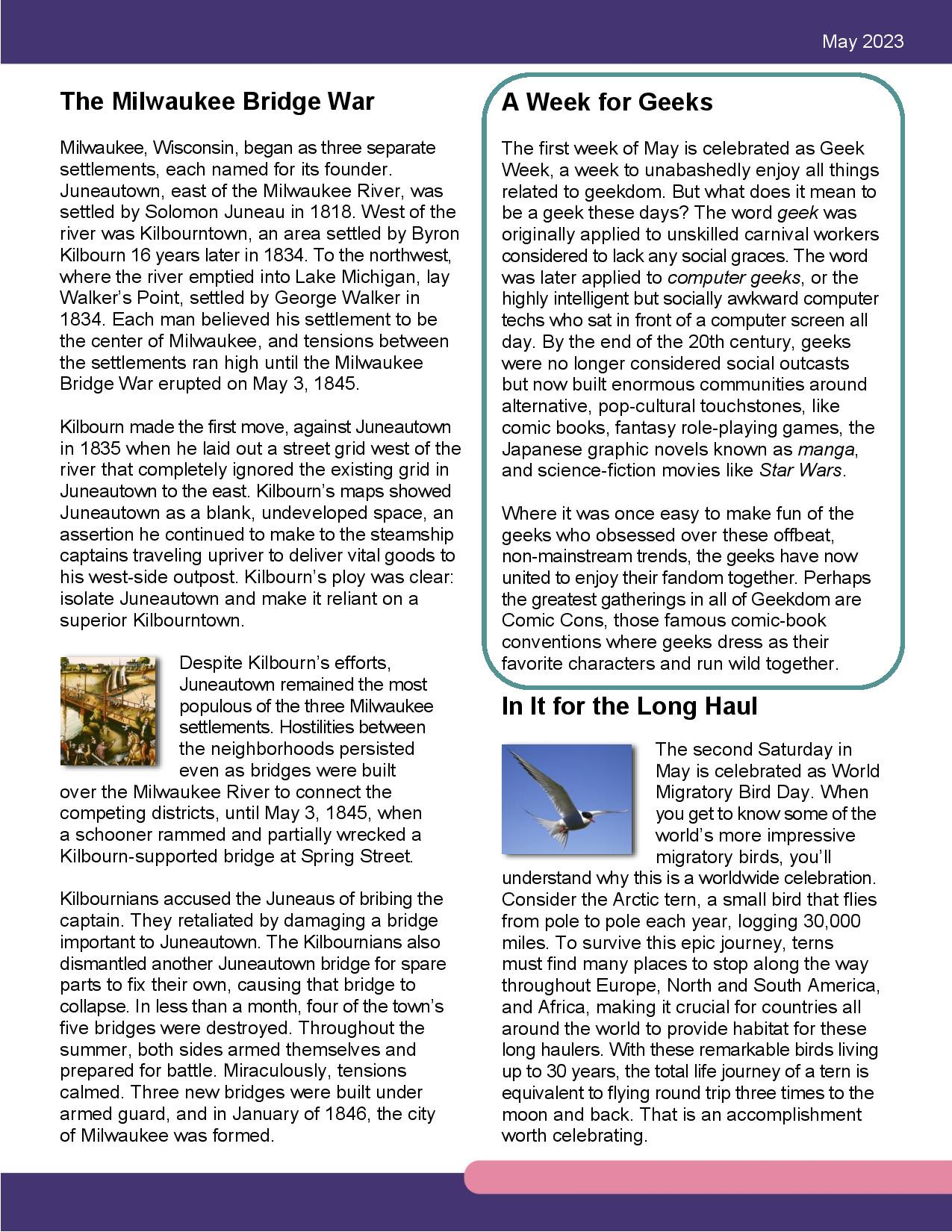 May 2023

The Milwaukee Bridge War

Milwaukee, Wisconsin, began as three separate settlements, each named for its founder. Juneautown, east of the Milwaukee River, was settled by Solomon Juneau in 1818. West of the river was Kilbourntown, an area settled by Byron Kilbourn 16 years later in 1834. To the northwest, where the river emptied into Lake Michigan, lay Walker's Point, settled by George Walker in 1834. Each man believed his settlement to be the center of Milwaukee, and tensions between the settlements ran high until the Milwaukee Bridge War erupted on May 3, 1845.

Kilbourn made the first move, against Juneautown in 1835 when he laid out a street grid west of the river that completely ignored the existing grid in Juneautown to the east. Kilbourn's maps showed Juneautown as a blank, undeveloped space, an assertion he continued to make to the steamship captains traveling upriver to deliver vital goods to his west-side outpost. Kilbourn's ploy was clear: isolate Juneautown and make it reliant on a superior Kilbourntown.

Despite Kilbourn's efforts, Juneautown remained the most populous of the three Milwaukee settlements. Hostilities between the neighborhoods persisted even as bridges were built over the Milwaukee River to connect the competing districts, until May 3, 1845, when a schooner rammed and partially wrecked a Kilbourn-supported bridge at Spring Street.

Kilbournians accused the Juneaus of bribing the captain. They retaliated by damaging a bridge important to Juneautown. The Kilbournians also dismantled another Juneautown bridge for spare parts to fix their own, causing that bridge to collapse. In less than a month, four of the town's five bridges were destroyed. Throughout the summer, both sides armed themselves and prepared for battle. Miraculously, tensions calmed. Three new bridges were built under armed guard, and in January of 1846, the city of Milwaukee was formed.

A Week for Geeks

The first week of May is celebrated as Geek Week, a week to unabashedly enjoy all things related to geekdom. But what does it mean to be a geek these days? The word geek was originally applied to unskilled carnival workers considered to lack any social graces. The word was later applied to computer geeks, or the highly intelligent but socially awkward computer techs who sat in front of a computer screen all day. By the end of the 20th century, geeks were no longer considered social outcasts but now built enormous communities around alternative, pop-cultural touchstones, like comic books, fantasy role-playing games, the Japanese graphic novels known as manga, and science-fiction movies like Star Wars.

Where it was once easy to make fun of the geeks who obsessed over these offbeat, non-mainstream trends, the geeks have now united to enjoy their fandom together. Perhaps the greatest gatherings in all of Geekdom are Comic Cons, those famous comic-book conventions where geeks dress as their favorite characters and run wild together.

In It for the Long Haul

The second Saturday in May is celebrated as World Migratory Bird Day. When you get to know some of the world's more impressive migratory birds, you'll understand why this is a worldwide celebration. Consider the Arctic tern, a small bird that flies from pole to pole each year, logging 30,000 miles. To survive this epic journey, terns must find many places to stop along the way throughout Europe, North and South America, and Africa, making it crucial for countries all around the world to provide habitat for these long haulers. With these remarkable birds living up to 30 years, the total life journey of a tern is equivalent to flying round trip three times to the moon and back. That is an accomplishment worth celebrating.